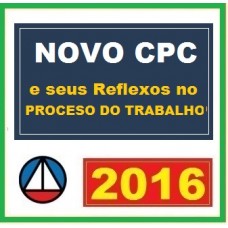 NOVO CPC
e seus Reflexos no
PROCESO DO TRABALHO

2016